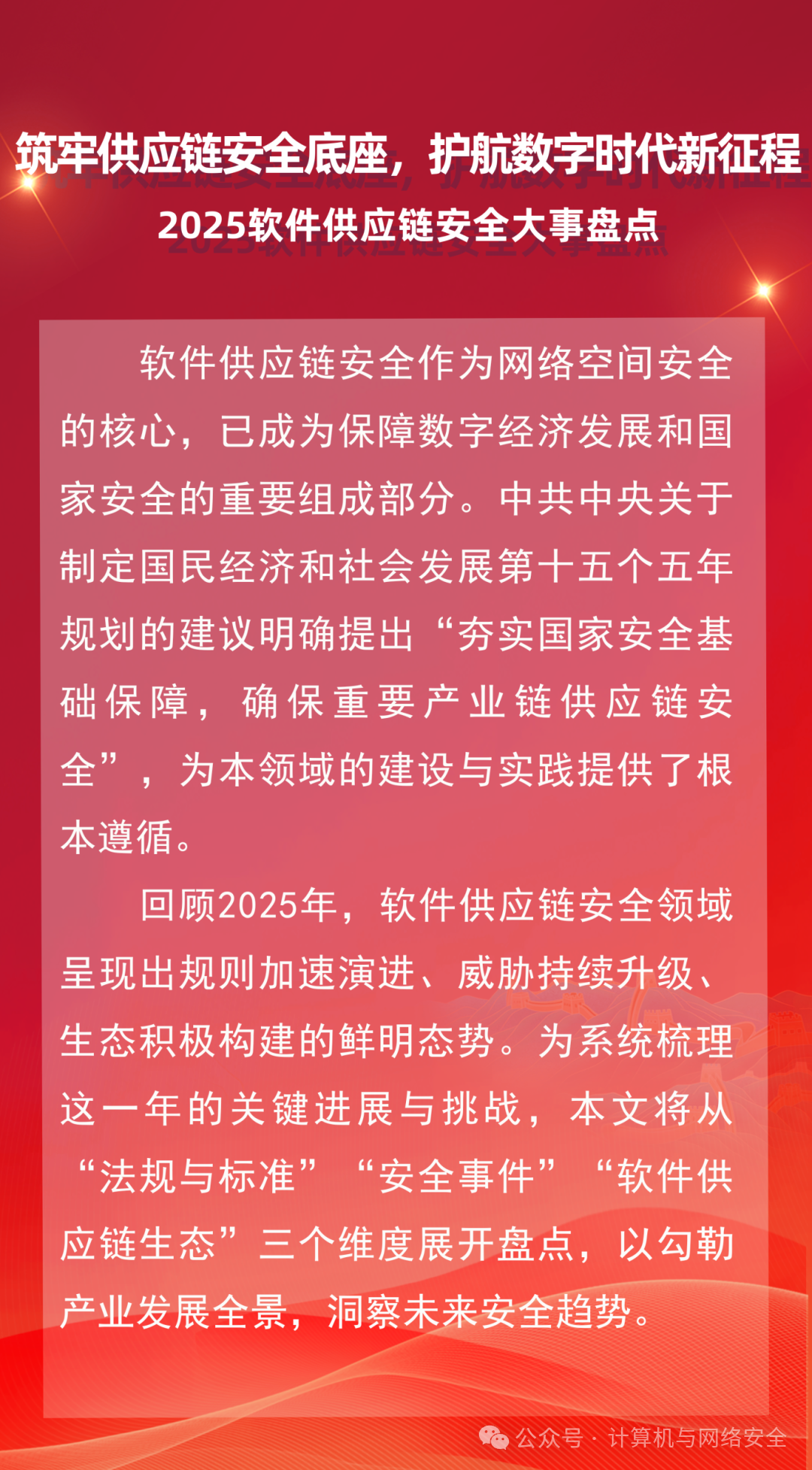 筑牢供应链安全底座，护航数字时代新征程
2025软件供应链安全大事盘点

软件供应链安全作为网络空间安全的核心，已成为保障数字经济发展和国家安全的重要组成部分。中共中央关于制定国民经济和社会发展第十五个五年规划的建议明确提出“夯实国家安全基础保障，确保重要产业链供应链安全”，为本领域的建设与实践提供了根本遵循。

回顾2025年，软件供应链安全领域呈现出规则加速演进、威胁持续升级、生态积极构建的鲜明态势。为系统梳理这一年的关键进展与挑战，本文将从“法规与标准”“安全事件”“软件供应链生态”三个维度展开盘点，以勾勒产业发展全景，洞察未来安全趋势。

公众号 · 计算机与网络安全